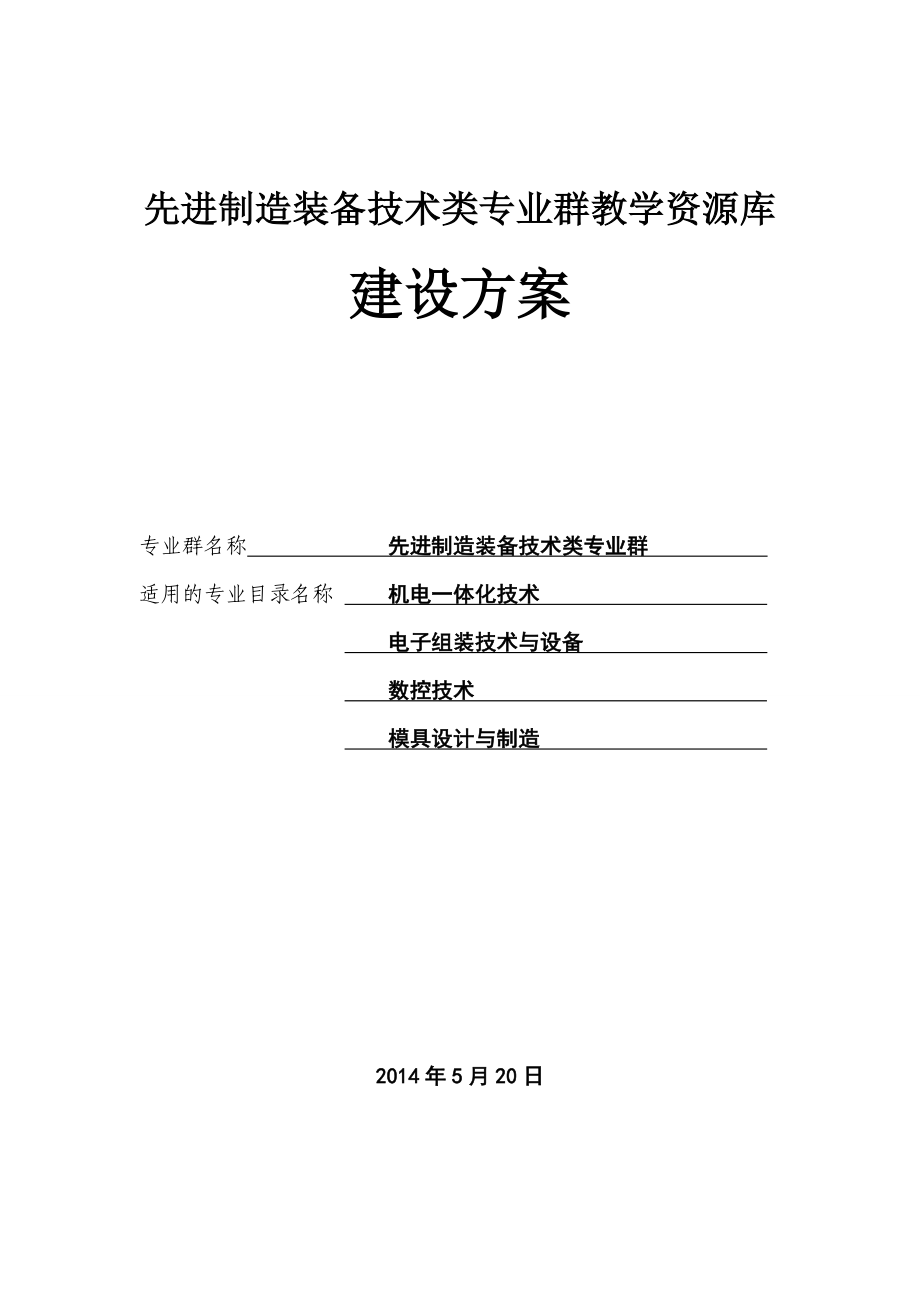 先进制造装备技术类专业群教学资源库

建设方案

专业群名称 先进制造装备技术类专业群

适用的专业目录名称 机电一体化技术

电子组装技术与设备

数控技术

模具设计与制造

2014 年 5 月 20 日